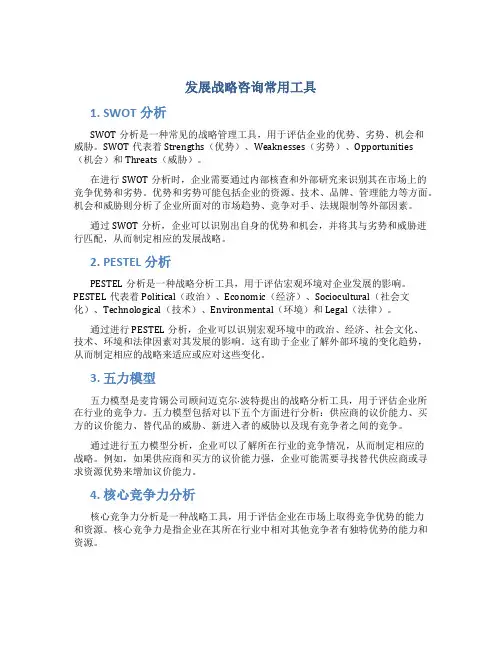 发展战略咨询常用工具

1. SWOT 分析

SWOT 分析是一种常见的战略管理工具，用于评估企业的优势、劣势、机会和威胁。SWOT 代表着 Strengths（优势）、Weaknesses（劣势）、Opportunities（机会）和 Threats（威胁）。

在进行 SWOT 分析时，企业需要通过内部核查和外部研究来识别其在市场上的竞争优势和劣势。优势和劣势可能包括企业的资源、技术、品牌、管理能力等方面。机会和威胁则分析了企业所面对的市场趋势、竞争对手、法规限制等外部因素。

通过 SWOT 分析，企业可以识别出自身的优势和机会，并将其与劣势和威胁进行匹配，从而制定相应的发展战略。

2. PESTEL 分析

PESTEL 分析是一种战略分析工具，用于评估宏观环境对企业发展的影响。PESTEL 代表着 Political（政治）、Economic（经济）、Sociocultural（社会文化）、Technological（技术）、Environmental（环境）和 Legal（法律）。

通过进行 PESTEL 分析，企业可以识别宏观环境中的政治、经济、社会文化、技术、环境和法律因素对其发展的影响。这有助于企业了解外部环境的变化趋势，从而制定相应的战略来适应或应对这些变化。

3. 五力模型

五力模型是麦肯锡公司顾问迈克尔·波特提出的战略分析工具，用于评估企业所在行业的竞争力。五力模型包括对以下五个方面进行分析：供应商的议价能力、买方的议价能力、替代品的威胁、新进入者的威胁以及现有竞争者之间的竞争。

通过进行五力模型分析，企业可以了解所在行业的竞争情况，从而制定相应的战略。例如，如果供应商和买方的议价能力强，企业可能需要寻找替代供应商或寻求资源优势来增加议价能力。

4. 核心竞争力分析

核心竞争力分析是一种战略工具，用于评估企业在市场上取得竞争优势的能力和资源。核心竞争力是指企业在其所在行业中相对其他竞争者有独特优势的能力和资源。